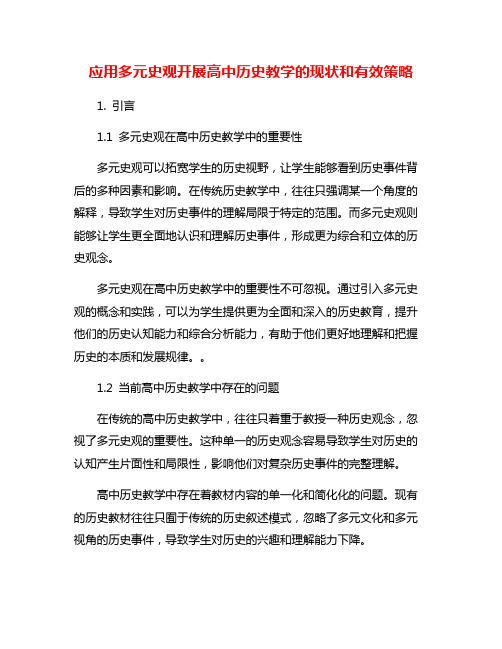 应用多元史观开展高中历史教学的现状和有效策略

1. 引言

1.1 多元史观在高中历史教学中的重要性

多元史观可以拓宽学生的历史视野，让学生能够看到历史事件背后的多种因素和影响。在传统历史教学中，往往只强调某一个角度的解释，导致学生对历史事件的理解局限于特定的范围。而多元史观则能够让学生更全面地认识和理解历史事件，形成更为综合和立体的历史观念。

多元史观在高中历史教学中的重要性不可忽视。通过引入多元史观的概念和实践，可以为学生提供更为全面和深入的历史教育，提升他们的历史认知能力和综合分析能力，有助于他们更好地理解和把握历史的本质和发展规律。。

1.2 当前高中历史教学中存在的问题

在传统的高中历史教学中，往往只着重于教授一种历史观念，忽视了多元史观的重要性。这种单一的历史观念容易导致学生对历史的认知产生片面性和局限性，影响他们对复杂历史事件的完整理解。

高中历史教学中存在着教材内容的单一化和简化化的问题。现有的历史教材往往只囿于传统的历史叙述模式，忽略了多元文化和多元视角的历史事件，导致学生对历史的兴趣和理解能力下降。